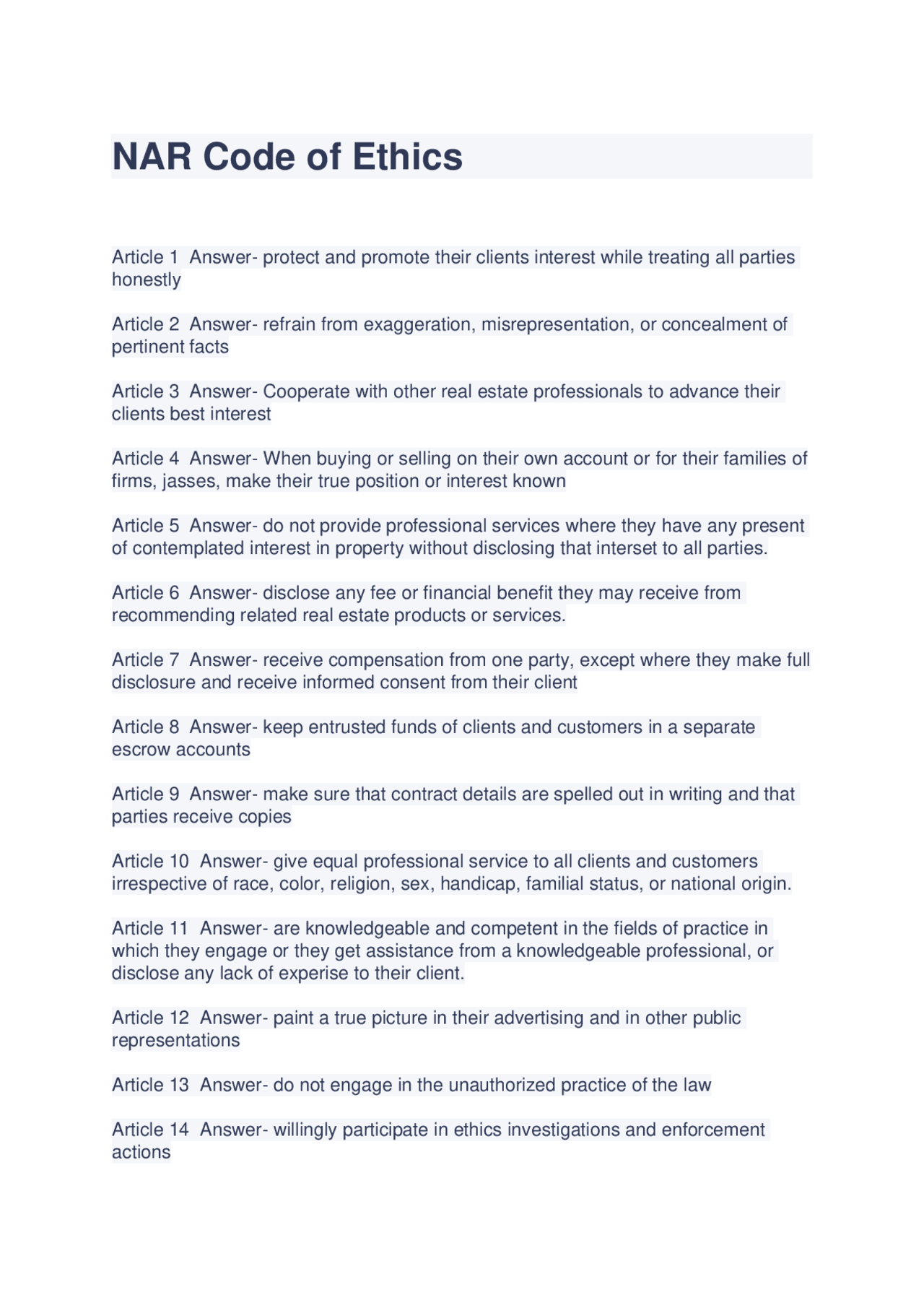 NAR Code of Ethics

Article 1  Answer- protect and promote their clients interest while treating all parties honestly

Article 2  Answer- refrain from exaggeration, misrepresentation, or concealment of pertinent facts

Article 3  Answer- Cooperate with other real estate professionals to advance their clients best interest

Article 4  Answer- When buying or selling on their own account or for their families of firms, jasses, make their true position or interest known

Article 5  Answer- do not provide professional services where they have any present of contemplated interest in property without disclosing that interset to all parties.

Article 6  Answer- disclose any fee or financial benefit they may receive from recommending related real estate products or services.

Article 7  Answer- receive compensation from one party, except where they make full disclosure and receive informed consent from their client

Article 8  Answer- keep entrusted funds of clients and customers in a separate escrow accounts

Article 9  Answer- make sure that contract details are spelled out in writing and that parties receive copies

Article 10  Answer- give equal professional service to all clients and customers irrespective of race, color, religion, sex, handicap, familial status, or national origin.

Article 11  Answer- are knowledgeable and competent in the fields of practice in which they engage or they get assistance from a knowledgeable professional, or disclose any lack of experise to their client.

Article 12  Answer- paint a true picture in their advertising and in other public representations

Article 13  Answer- do not engage in the unauthorized practice of the law

Article 14  Answer- willingly participate in ethics investigations and enforcement actions